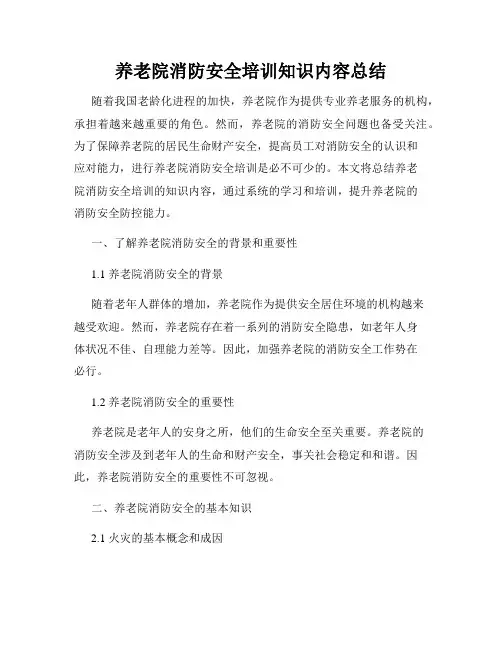 养老院消防安全培训知识内容总结

随着我国老龄化进程的加快，养老院作为提供专业养老服务的机构，承担着越来越重要的角色。然而，养老院的消防安全问题也备受关注。为了保障养老院的居民生命财产安全，提高员工对消防安全的认识和应对能力，进行养老院消防安全培训是必不可少的。本文将总结养老院消防安全培训的知识内容，通过系统的学习和培训，提升养老院的消防安全防控能力。

一、了解养老院消防安全的背景和重要性

1.1 养老院消防安全的背景

随着老年人群体的增加，养老院作为提供安全居住环境的机构越来越受欢迎。然而，养老院存在着一系列的消防安全隐患，如老年人身体状况不佳、自理能力差等。因此，加强养老院的消防安全工作势在必行。

1.2 养老院消防安全的重要性

养老院是老年人的安身之所，他们的生命安全至关重要。养老院的消防安全涉及到老年人的生命和财产安全，事关社会稳定和和谐。因此，养老院消防安全的重要性不可忽视。

二、养老院消防安全的基本知识

2.1 火灾的基本概念和成因